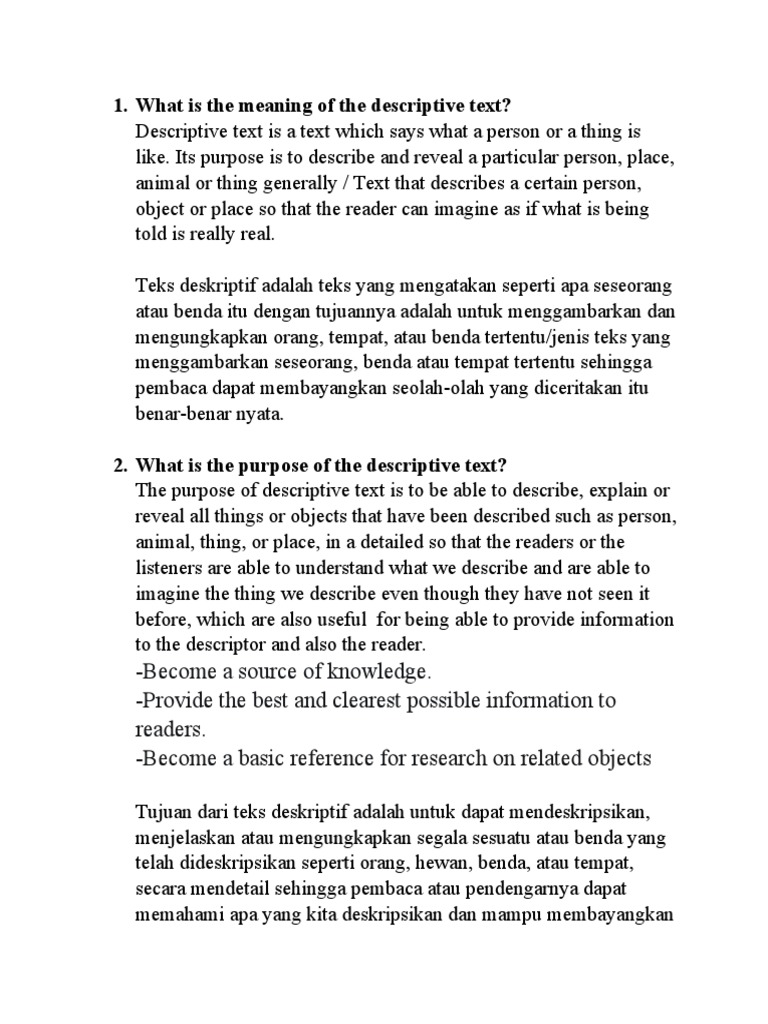 1. What is the meaning of the descriptive text?
Descriptive text is a text which says what a person or a thing is like. Its purpose is to describe and reveal a particular person, place, animal or thing generally / Text that describes a certain person, object or place so that the reader can imagine as if what is being told is really real.

Teks deskriptif adalah teks yang mengatakan seperti apa seseorang atau benda itu dengan tujuannya adalah untuk menggambarkan dan mengungkapkan orang, tempat, atau benda tertentu/jenis teks yang menggambarkan seseorang, benda atau tempat tertentu sehingga pembaca dapat membayangkan seolah-olah yang diceritakan itu benar-benar nyata.

2. What is the purpose of the descriptive text?
The purpose of descriptive text is to be able to describe, explain or reveal all things or objects that have been described such as person, animal, thing, or place, in a detailed so that the readers or the listeners are able to understand what we describe and are able to imagine the thing we describe even though they have not seen it before, which are also useful for being able to provide information to the descriptor and also the reader.
-Become a source of knowledge.
-Provide the best and clearest possible information to readers.
-Become a basic reference for research on related objects

Tujuan dari teks deskriptif adalah untuk dapat mendeskripsikan, menjelaskan atau mengungkapkan segala sesuatu atau benda yang telah dideskripsikan seperti orang, hewan, benda, atau tempat, secara mendetail sehingga pembaca atau pendengarnya dapat memahami apa yang kita deskripsikan dan mampu membayangkan